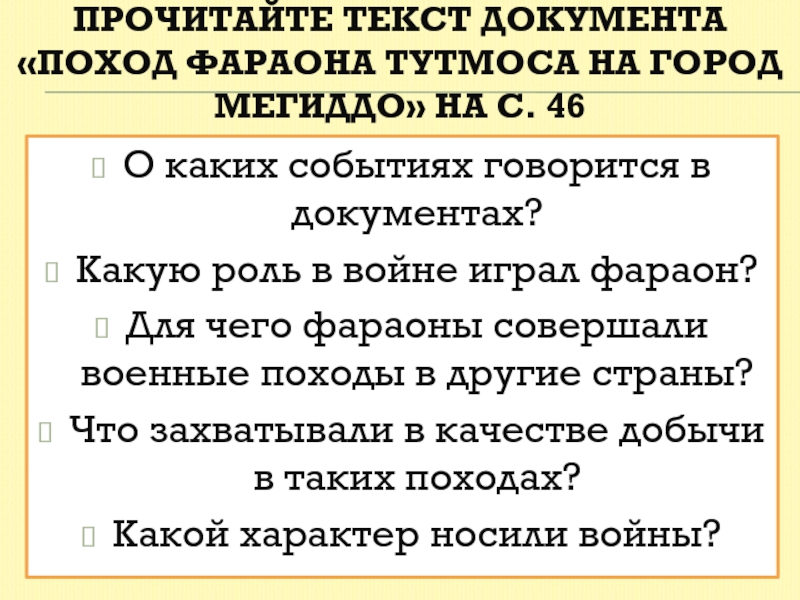 ПРОЧИТАЙТЕ ТЕКСТ ДОКУМЕНТА «ПОХОД ФАРАОНА ТУТМОСА НА ГОРОД МЕГИДДО» НА С. 46

• О каких событиях говорится в документах?

• Какую роль в войне играл фараон?

• Для чего фараоны совершали военные походы в другие страны?

• Что захватывали в качестве добычи в таких походах?

• Какой характер носили войны?